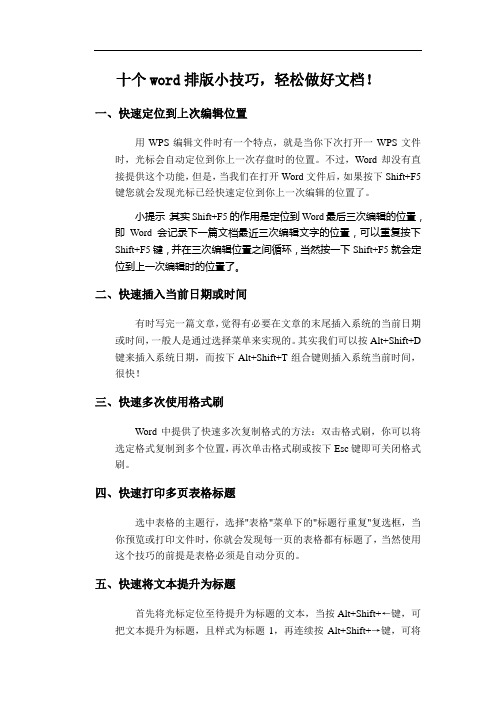 十个 word 排版小技巧，轻松做好文档！

一、快速定位到上次编辑位置

用 WPS 编辑文件时有一个特点，就是当你下次打开一 WPS 文件时，光标会自动定位到你上一次存盘时的位置。不过，Word 却没有直接提供这个功能，但是，当我们在打开 Word 文件后，如果按下 Shift+F5 键您就会发现光标已经快速定位到你上一次编辑的位置了。

小提示 其实 Shift+F5 的作用是定位到 Word 最后三次编辑的位置，即 Word 会记录下一篇文档最近三次编辑文字的位置，可以重复按下 Shift+F5 键，并在三次编辑位置之间循环，当然按一下 Shift+F5 就会定位到上一次编辑时的位置了。

二、快速插入当前日期或时间

有时写完一篇文章，觉得有必要在文章的末尾插入系统的当前日期或时间，一般人是通过选择菜单来实现的。其实我们可以按 Alt+Shift+D 键来插入系统日期，而按下 Alt+Shift+T 组合键则插入系统当前时间，很快！

三、快速多次使用格式刷

Word 中提供了快速多次复制格式的方法：双击格式刷，你可以将选定格式复制到多个位置，再次单击格式刷或按下 Esc 键即可关闭格式刷。

四、快速打印多页表格标题

选中表格的主题行，选择"表格"菜单下的"标题行重复"复选框，当你预览或打印文件时，你就会发现每一页的表格都有标题了，当然使用这个技巧的前提是表格必须是自动分页的。

五、快速将文本提升为标题

首先将光标定位至待提升为标题的文本，当按 Alt+Shift+←键，可把文本提升为标题，且样式为标题 1，再连续按 Alt+Shift+→键，可将